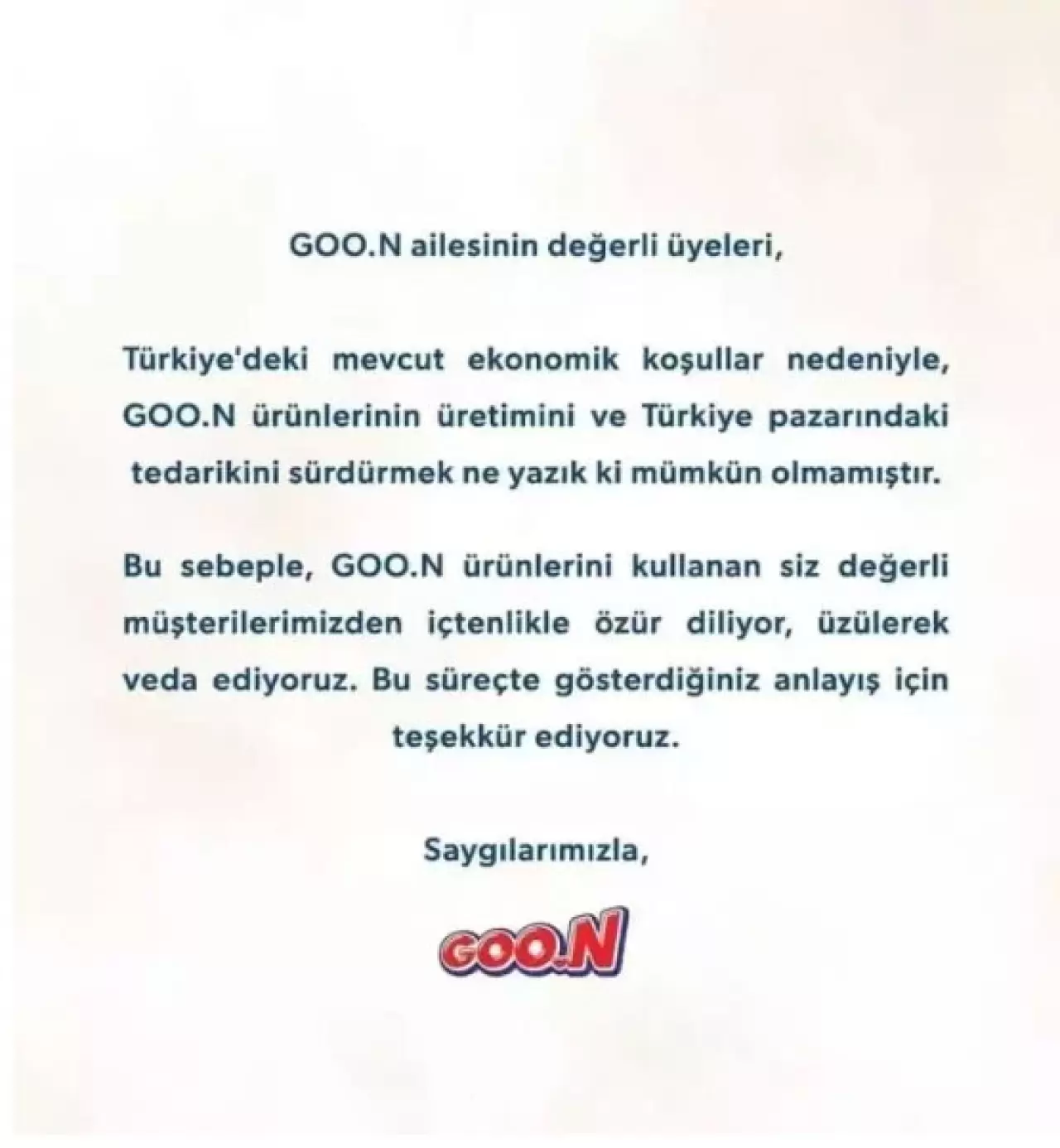 GOO.N ailesinin değerli üyeleri,

Türkiye'deki mevcut ekonomik koşullar nedeniyle, GOO.N ürünlerinin üretimini ve Türkiye pazarındaki tedarikini sürdürmek ne yazık ki mümkün olmamıştır.

Bu sebeple, GOO.N ürünlerini kullanan siz değerli müşterilerimizden içtenlikle özür diliyor, üzülerek veda ediyoruz. Bu süreçte gösterdiğiniz anlayış için teşekkür ediyoruz.

Saygılarımızla,

GOO.N